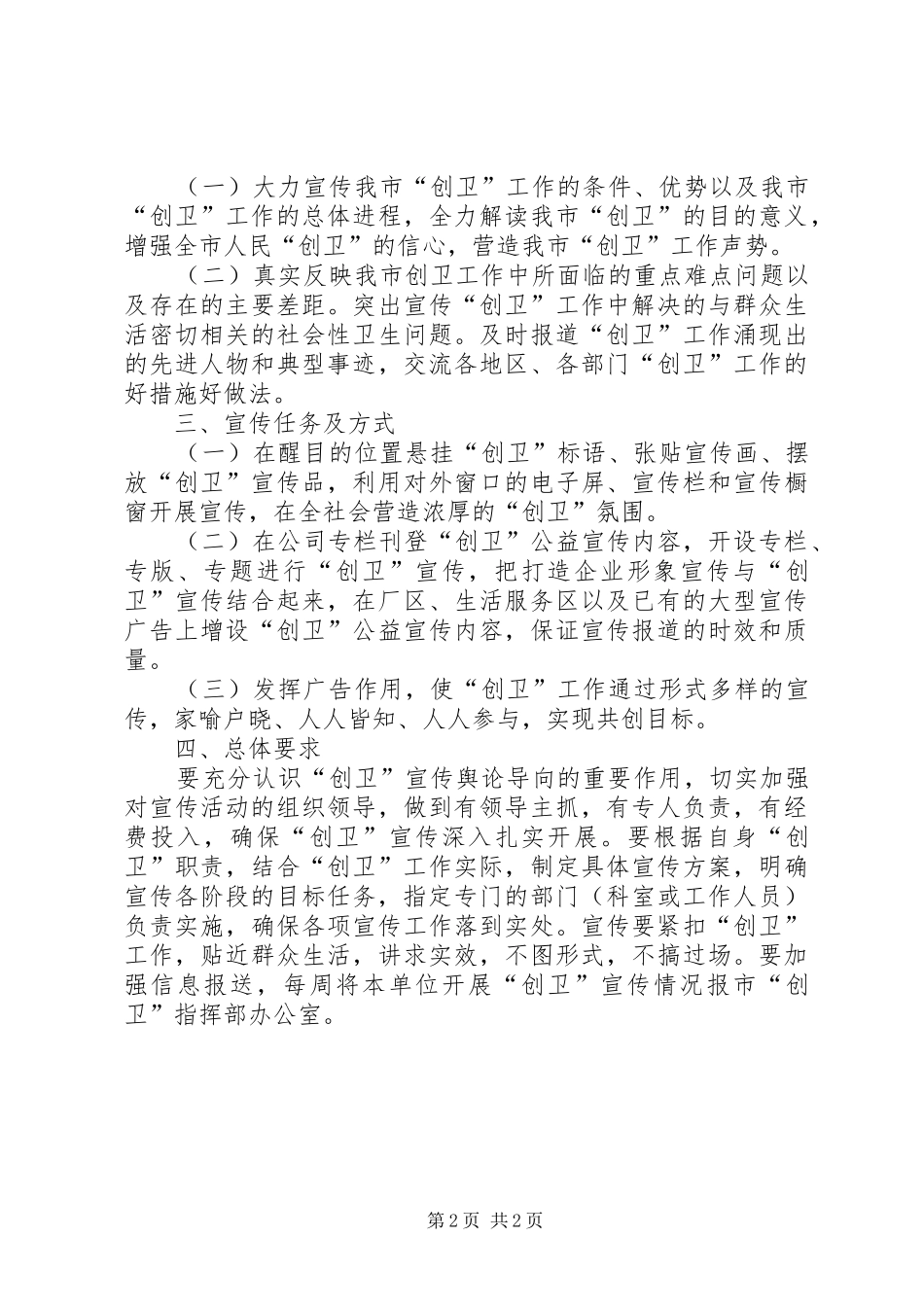 （一）大力宣传我市“创卫”工作的条件、优势以及我市“创卫”工作的总体进程，全力解读我市“创卫”的目的意义，增强全市人民“创卫”的信心，营造我市“创卫”工作声势。

（二）真实反映我市创卫工作中所面临的重点难点问题以及存在的主要差距。突出宣传“创卫”工作中解决的与群众生活密切相关的社会性卫生问题。及时报道“创卫”工作涌现出的先进人物和典型事迹，交流各地区、各部门“创卫”工作的好措施好做法。

三、宣传任务及方式

（一）在醒目的位置悬挂“创卫”标语、张贴宣传画、摆放“创卫”宣传品，利用对外窗口的电子屏、宣传栏和宣传橱窗开展宣传，在全社会营造浓厚的“创卫”氛围。

（二）在公司专栏刊登“创卫”公益宣传内容，开设专栏、专版、专题进行“创卫”宣传，把打造企业形象宣传与“创卫”宣传结合起来，在厂区、生活服务区以及已有的大型宣传广告上增设“创卫”公益宣传内容，保证宣传报道的时效和质量。

（三）发挥广告作用，使“创卫”工作通过形式多样的宣传，家喻户晓、人人皆知、人人参与，实现共创目标。

四、总体要求

要充分认识“创卫”宣传舆论导向的重要作用，切实加强对宣传活动的组织领导，做到有领导主抓，有专人负责，有经费投入，确保“创卫”宣传深入扎实开展。要根据自身“创卫”职责，结合“创卫”工作实际，制定具体宣传方案，明确宣传各阶段的目标任务，指定专门的部门（科室或工作人员）负责实施，确保各项宣传工作落到实处。宣传要紧扣“创卫”工作，贴近群众生活，讲求实效，不图形式，不搞过场。要加强信息报送，每周将本单位开展“创卫”宣传情况报市“创卫”指挥部办公室。

第2页 共2页